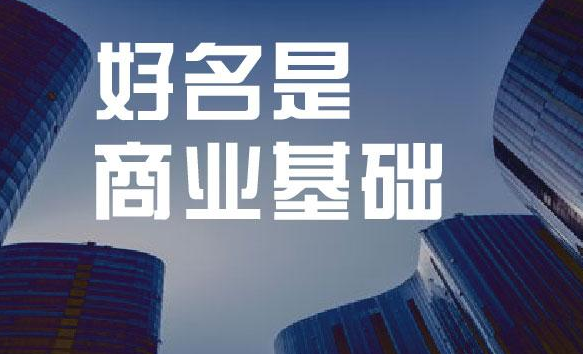 好名是
商业基础